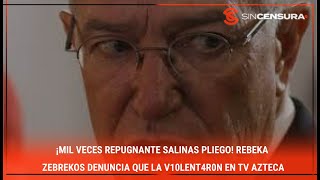 SINCENSURA

¡MIL VECES REPUGNANTE SALINAS PLIEGO! REBEKA ZEBREKOS DENUNCIA QUE LA V10LENT4R0N EN TV AZTECA